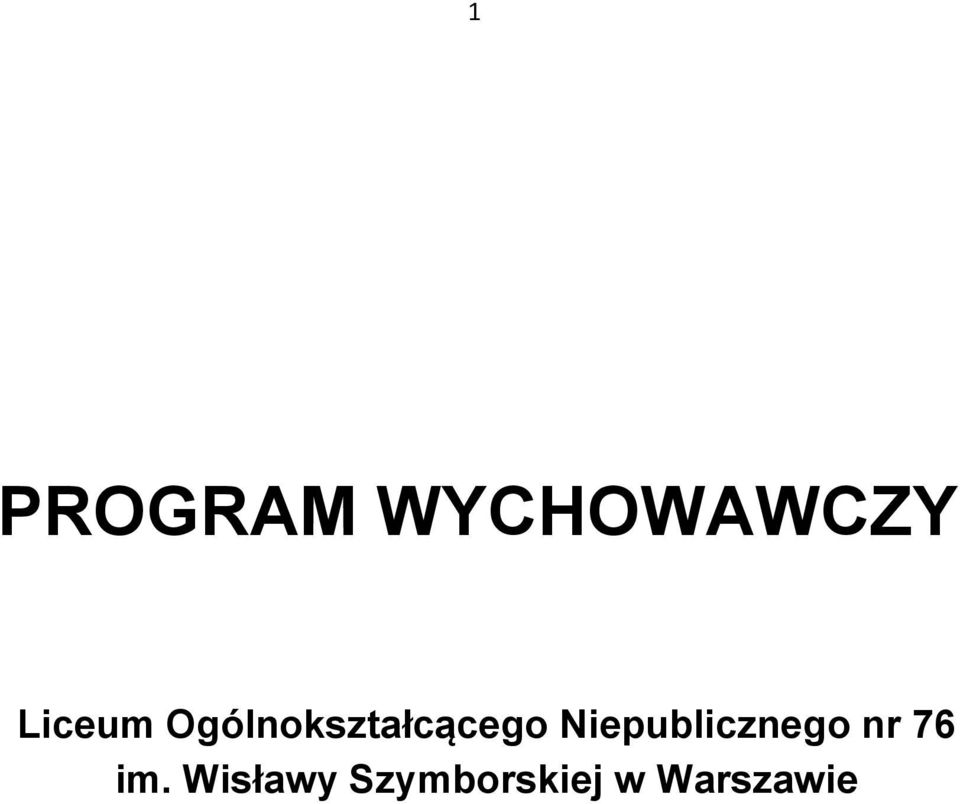 1

PROGRAM WYCHOWAWCZY

Liceum Ogólnokształcącego Niepublicznego nr 76 im. Wisławy Szymborskiej w Warszawie